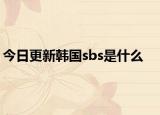 今日更新韩国sbs是什么